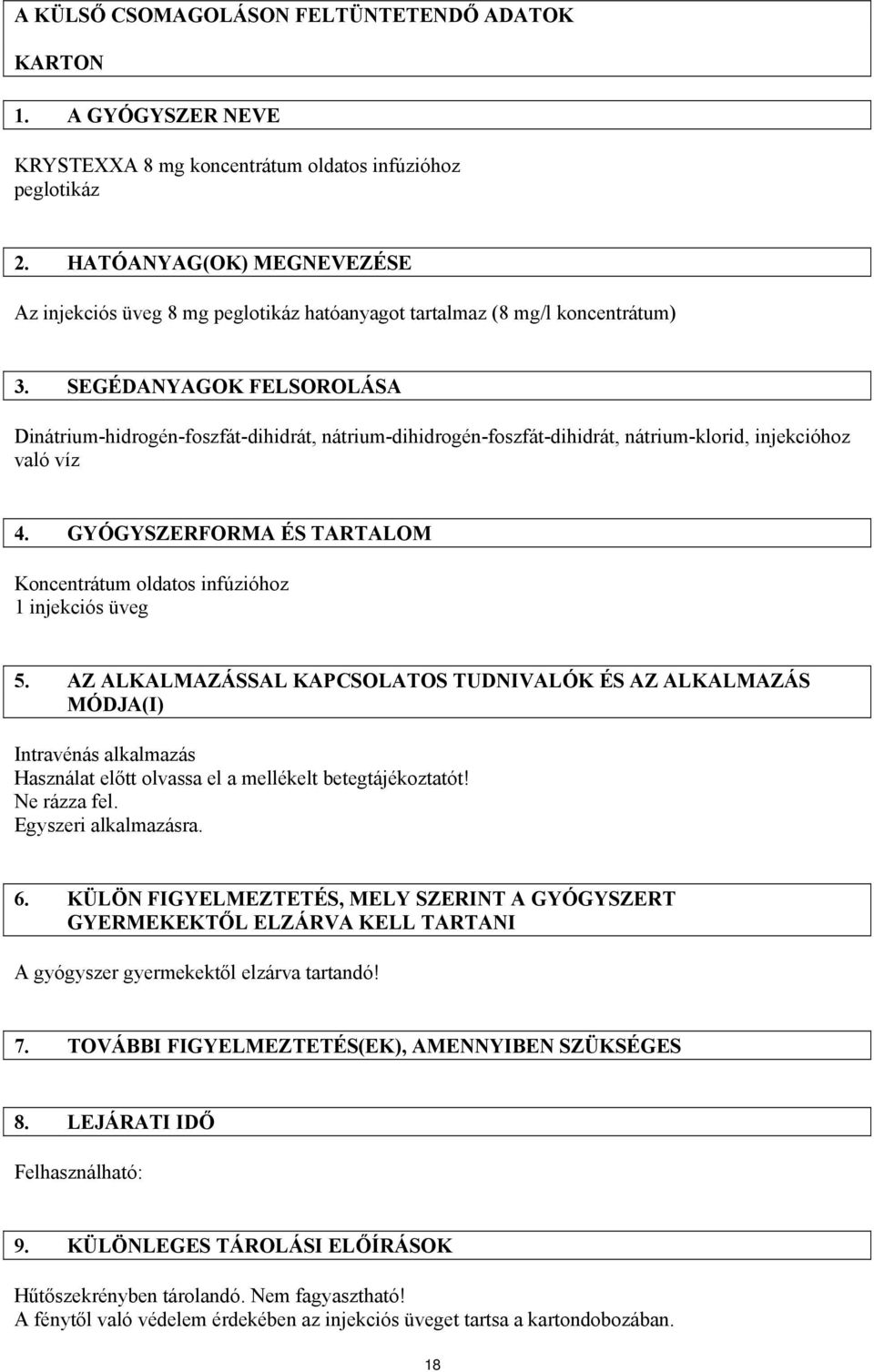 A KÜLSŐ CSOMAGOLÁSON FELTÜNTETENDŐ ADATOK

KARTON

1. A GYÓGYSZER NEVE

KRYSTEXXA 8 mg koncentrátum oldatos infúzióhoz
peglotikáz

2. HATÓANYAG(OK) MEGNEVEZÉSE

Az injekciós üveg 8 mg peglotikáz hatóanyagot tartalmaz (8 mg/l koncentrátum)

3. SEGÉDANYAGOK FELSOROLÁSA

Dinátrium-hidrogén-foszfát-dihidrát, nátrium-dihidrogén-foszfát-dihidrát, nátrium-klorid, injekcióhoz való víz

4. GYÓGYSZERFORMA ÉS TARTALOM

Koncentrátum oldatos infúzióhoz
1 injekciós üveg

5. AZ ALKALMAZÁSSAL KAPCSOLATOS TUDNIVALÓK ÉS AZ ALKALMAZÁS MÓDJA(I)

Intravénás alkalmazás
Használat előtt olvassa el a mellékelt betegtájékoztatót!
Ne rázza fel.
Egyszeri alkalmazásra.

6. KÜLÖN FIGYELMEZTETÉS, MELY SZERINT A GYÓGYSZERT GYERMEKEKTŐL ELZÁRVA KELL TARTANI

A gyógyszer gyermekektől elzárva tartandó!

7. TOVÁBBI FIGYELMEZTETÉS(EK), AMENNYIBEN SZÜKSÉGES

8. LEJÁRATI IDŐ

Felhasználható:

9. KÜLÖNLEGES TÁROLÁSI ELŐÍRÁSOK

Hűtőszekrényben tárolandó. Nem fagyasztható!
A fénytől való védelem érdekében az injekciós üveget tartsa a kartondobozában.

18